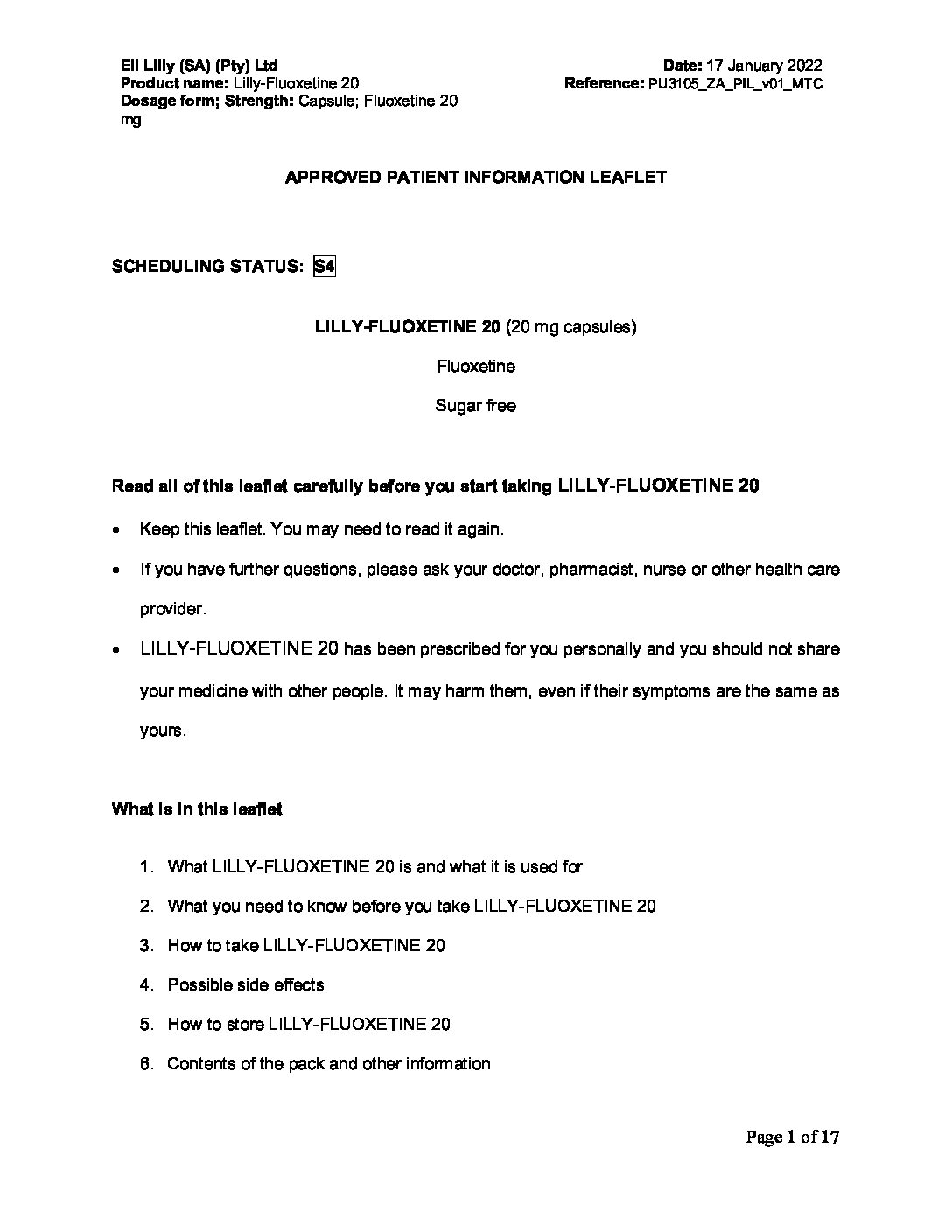 Eli Lilly (SA) (Pty) Ltd
Product name: Lilly-Fluoxetine 20
Dosage form; Strength: Capsule; Fluoxetine 20 mg

Date: 17 January 2022
Reference: PU3105_ZA_PIL_v01_MTC

APPROVED PATIENT INFORMATION LEAFLET

SCHEDULING STATUS: S4

LILLY-FLUOXETINE 20 (20 mg capsules)

Fluoxetine

Sugar free

Read all of this leaflet carefully before you start taking LILLY-FLUOXETINE 20

• Keep this leaflet. You may need to read it again.
• If you have further questions, please ask your doctor, pharmacist, nurse or other health care provider.
• LILLY-FLUOXETINE 20 has been prescribed for you personally and you should not share your medicine with other people. It may harm them, even if their symptoms are the same as yours.

What is in this leaflet

1. What LILLY-FLUOXETINE 20 is and what it is used for
2. What you need to know before you take LILLY-FLUOXETINE 20
3. How to take LILLY-FLUOXETINE 20
4. Possible side effects
5. How to store LILLY-FLUOXETINE 20
6. Contents of the pack and other information

Page 1 of 17